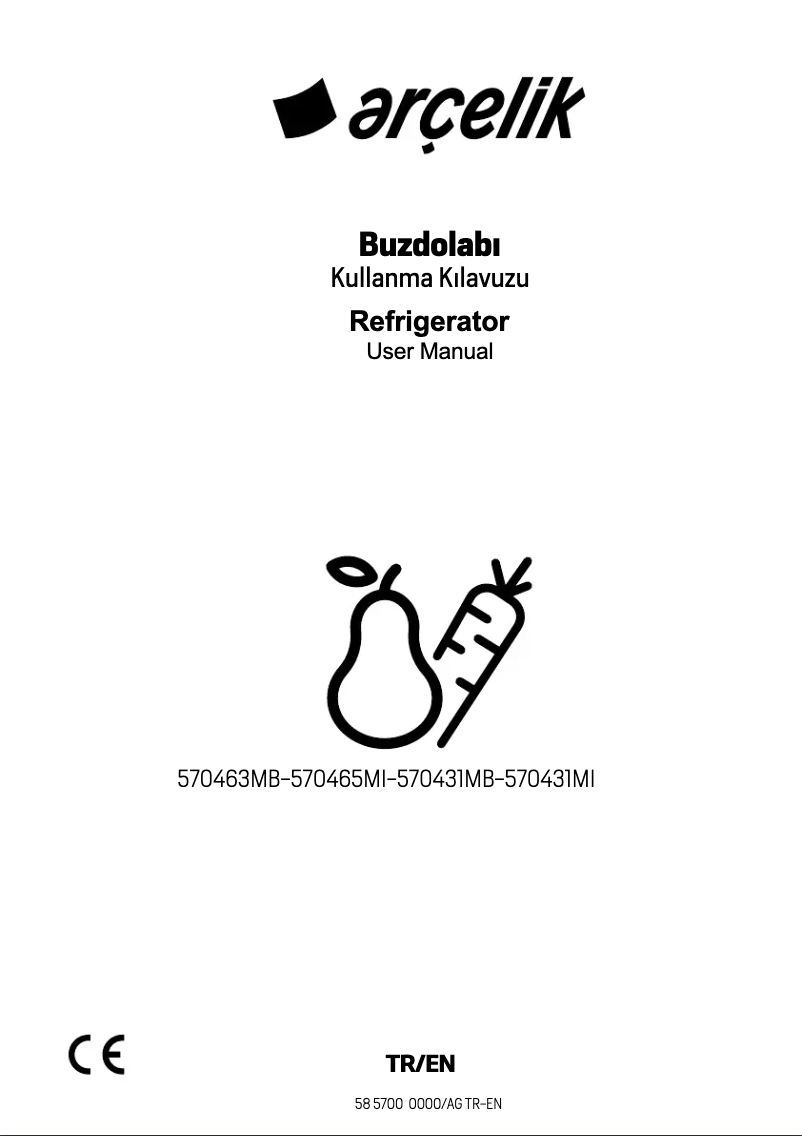 arçelik

Buzdolabı
Kullanma Kılavuzu

Refrigerator
User Manual

570463MB-570465MI-570431MB-570431MI

CE

TR/EN

58 5700 0000/AG TR-EN